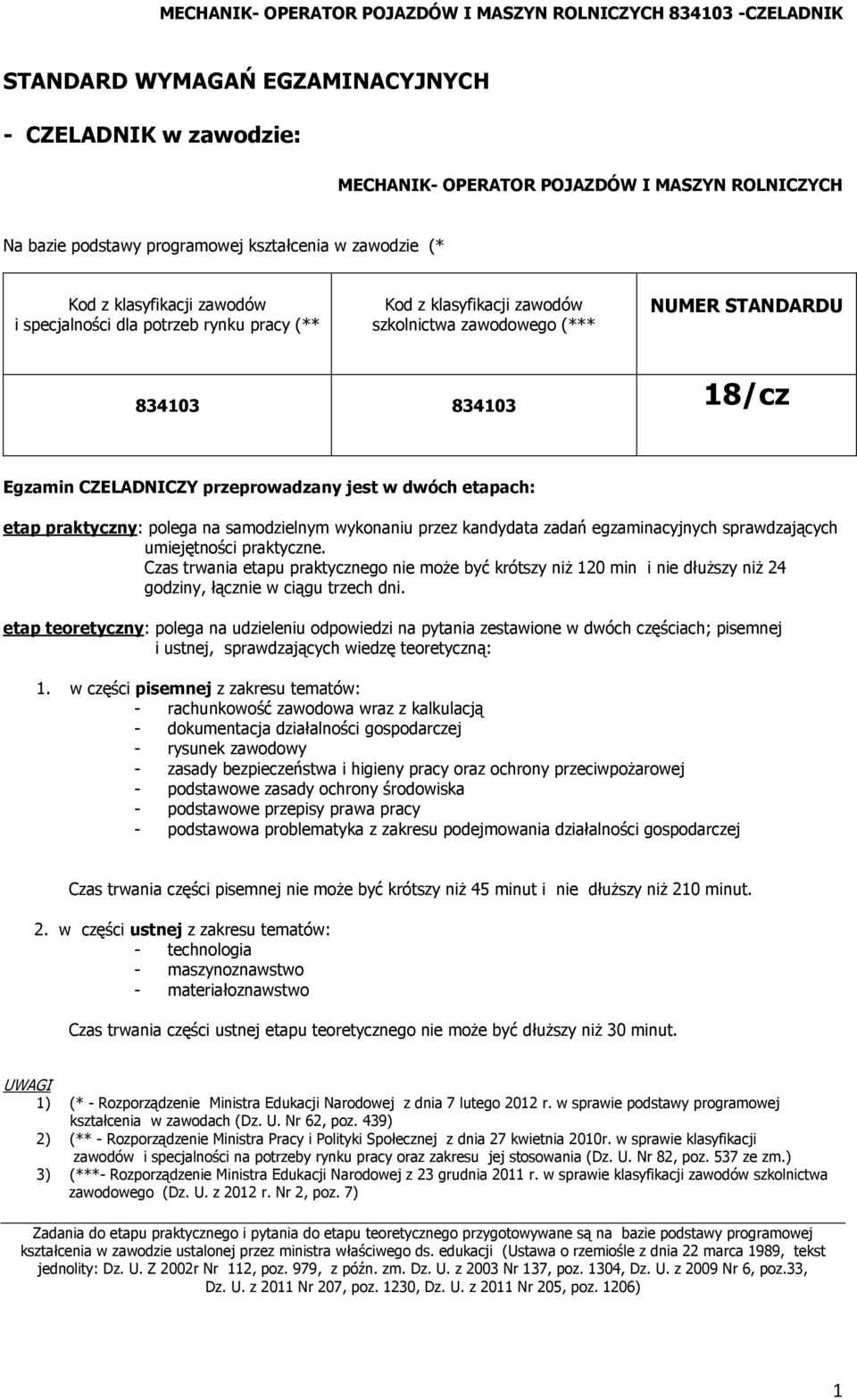 MECHANIK- OPERATOR POJAZDÓW I MASZYN ROLNICZYCH 834103 -CZELADNIK

STANDARD WYMAGAŃ EGZAMINACYJNYCH

- CZELADNIK w zawodzie:

MECHANIK- OPERATOR POJAZDÓW I MASZYN ROLNICZYCH

Na bazie podstawy programowej kształcenia w zawodzie (*

| Kod z klasyfikacji zawodów i specjalności dla potrzeb rynku pracy (** | Kod z klasyfikacji zawodów szkolnictwa zawodowego (*** | NUMER STANDARDU |
|---|---|---|
| 834103 | 834103 | 18/cz |

Egzamin CZELADNICZY przeprowadzany jest w dwóch etapach:

etap praktyczny: polega na samodzielnym wykonaniu przez kandydata zadań egzaminacyjnych sprawdzających umiejętności praktyczne.
Czas trwania etapu praktycznego nie może być krótszy niż 120 min i nie dłuższy niż 24 godziny, łącznie w ciągu trzech dni.

etap teoretyczny: polega na udzieleniu odpowiedzi na pytania zestawione w dwóch częściach; pisemnej i ustnej, sprawdzających wiedzę teoretyczną:

1. w części pisemnej z zakresu tematów:
- rachunkowość zawodowa wraz z kalkulacją
- dokumentacja działalności gospodarczej
- rysunek zawodowy
- zasady bezpieczeństwa i higieny pracy oraz ochrony przeciwpożarowej
- podstawowe zasady ochrony środowiska
- podstawowe przepisy prawa pracy
- podstawowa problematyka z zakresu podejmowania działalności gospodarczej

Czas trwania części pisemnej nie może być krótszy niż 45 minut i nie dłuższy niż 210 minut.

2. w części ustnej z zakresu tematów:
- technologia
- maszynoznawstwo
- materiałoznawstwo

Czas trwania części ustnej etapu teoretycznego nie może być dłuższy niż 30 minut.

UWAGI
1) (* - Rozporządzenie Ministra Edukacji Narodowej z dnia 7 lutego 2012 r. w sprawie podstawy programowej kształcenia w zawodach (Dz. U. Nr 62, poz. 439)
2) (** - Rozporządzenie Ministra Pracy i Polityki Społecznej z dnia 27 kwietnia 2010r. w sprawie klasyfikacji zawodów i specjalności na potrzeby rynku pracy oraz zakresu jej stosowania (Dz. U. Nr 82, poz. 537 ze zm.)
3) (***- Rozporządzenie Ministra Edukacji Narodowej z 23 grudnia 2011 r. w sprawie klasyfikacji zawodów szkolnictwa zawodowego (Dz. U. z 2012 r. Nr 2, poz. 7)

Zadania do etapu praktycznego i pytania do etapu teoretycznego przygotowywane są na bazie podstawy programowej kształcenia w zawodzie ustalonej przez ministra właściwego ds. edukacji (Ustawa o rzemiośle z dnia 22 marca 1989, tekst jednolity: Dz. U. Z 2002r Nr 112, poz. 979, z późn. zm. Dz. U. z 2003 Nr 137, poz. 1304, Dz. U. z 2009 Nr 6, poz.33, Dz. U. z 2011 Nr 207, poz. 1230, Dz. U. z 2011 Nr 205, poz. 1206)

1